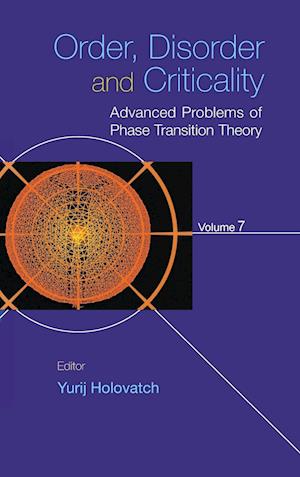 Order, Disorder and Criticality

Advanced Problems of Phase Transition Theory

Volume 7

Editor

Yurij Holovatch